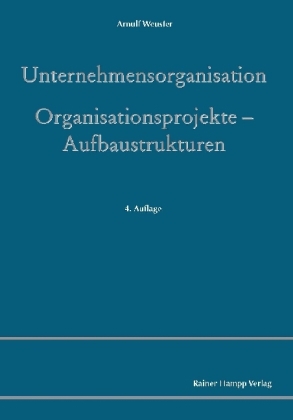 Arnulf Weuster

Unternehmensorganisation

Organisationsprojekte – Aufbaustrukturen

4. Auflage

Rainer Hampp Verlag